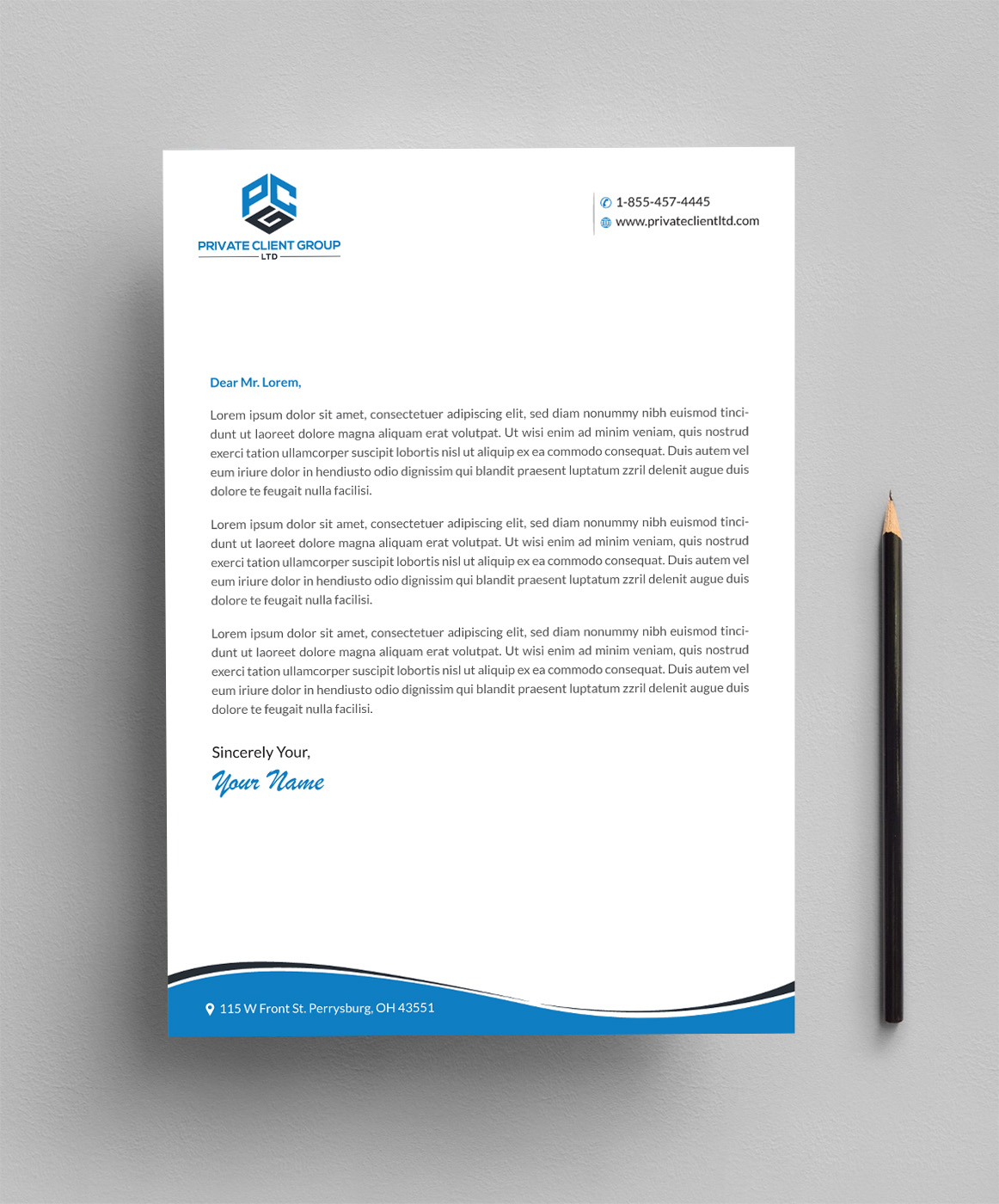 PCG
PRIVATE CLIENT GROUP
LTD

1-855-457-4445
www.privateclientltd.com

Dear Mr. Lorem,

Lorem ipsum dolor sit amet, consectetuer adipiscing elit, sed diam nonummy nibh euismod tincidunt ut laoreet dolore magna aliquam erat volutpat. Ut wisi enim ad minim veniam, quis nostrud exerci tation ullamcorper suscipit lobortis nisl ut aliquip ex ea commodo consequat. Duis autem vel eum iriure dolor in hendiusto odio dignissim qui blandit praesent luptatum zzril delenit augue duis dolore te feugait nulla facilisi.

Lorem ipsum dolor sit amet, consectetuer adipiscing elit, sed diam nonummy nibh euismod tincidunt ut laoreet dolore magna aliquam erat volutpat. Ut wisi enim ad minim veniam, quis nostrud exerci tation ullamcorper suscipit lobortis nisl ut aliquip ex ea commodo consequat. Duis autem vel eum iriure dolor in hendiusto odio dignissim qui blandit praesent luptatum zzril delenit augue duis dolore te feugait nulla facilisi.

Lorem ipsum dolor sit amet, consectetuer adipiscing elit, sed diam nonummy nibh euismod tincidunt ut laoreet dolore magna aliquam erat volutpat. Ut wisi enim ad minim veniam, quis nostrud exerci tation ullamcorper suscipit lobortis nisl ut aliquip ex ea commodo consequat. Duis autem vel eum iriure dolor in hendiusto odio dignissim qui blandit praesent luptatum zzril delenit augue duis dolore te feugait nulla facilisi.

Sincerely Your,
Your Name

115 W Front St. Perrysburg, OH 43551